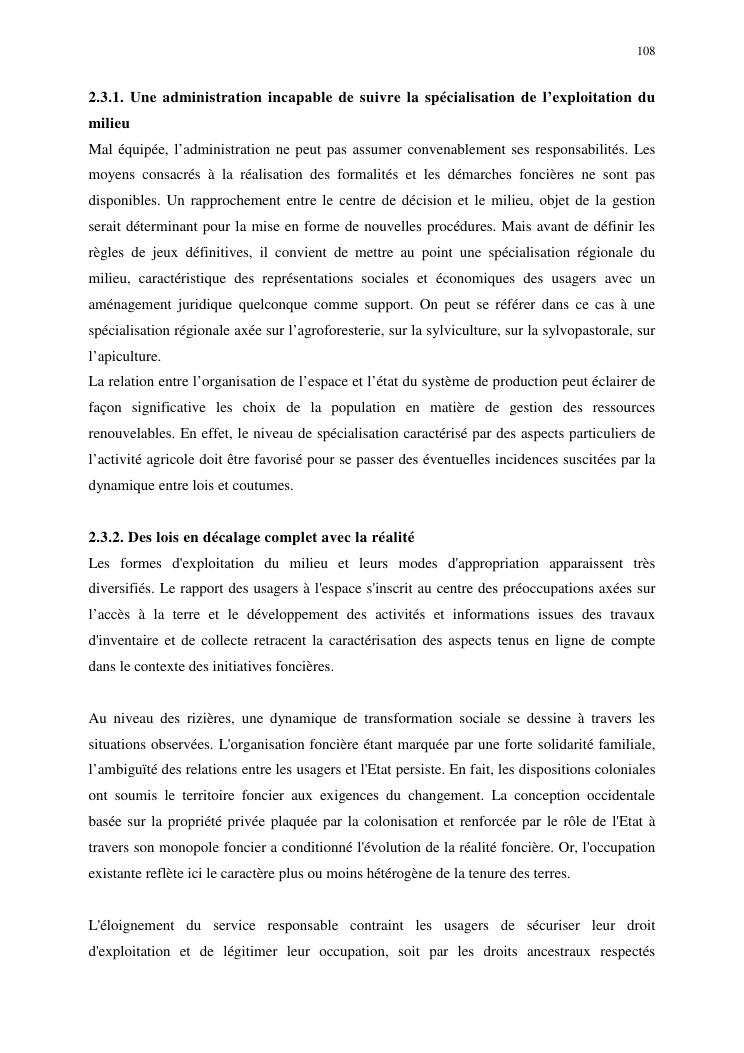 108

2.3.1. Une administration incapable de suivre la spécialisation de l'exploitation du milieu

Mal équipée, l'administration ne peut pas assumer convenablement ses responsabilités. Les moyens consacrés à la réalisation des formalités et les démarches foncières ne sont pas disponibles. Un rapprochement entre le centre de décision et le milieu, objet de la gestion serait déterminant pour la mise en forme de nouvelles procédures. Mais avant de définir les règles de jeux définitives, il convient de mettre au point une spécialisation régionale du milieu, caractéristique des représentations sociales et économiques des usagers avec un aménagement juridique quelconque comme support. On peut se référer dans ce cas à une spécialisation régionale axée sur l'agroforesterie, sur la sylviculture, sur la sylvopastorale, sur l'apiculture.
La relation entre l'organisation de l'espace et l'état du système de production peut éclairer de façon significative les choix de la population en matière de gestion des ressources renouvelables. En effet, le niveau de spécialisation caractérisé par des aspects particuliers de l'activité agricole doit être favorisé pour se passer des éventuelles incidences suscitées par la dynamique entre lois et coutumes.

2.3.2. Des lois en décalage complet avec la réalité

Les formes d'exploitation du milieu et leurs modes d'appropriation apparaissent très diversifiés. Le rapport des usagers à l'espace s'inscrit au centre des préoccupations axées sur l'accès à la terre et le développement des activités et informations issues des travaux d'inventaire et de collecte retracent la caractérisation des aspects tenus en ligne de compte dans le contexte des initiatives foncières.

Au niveau des rizières, une dynamique de transformation sociale se dessine à travers les situations observées. L'organisation foncière étant marquée par une forte solidarité familiale, l'ambiguïté des relations entre les usagers et l'Etat persiste. En fait, les dispositions coloniales ont soumis le territoire foncier aux exigences du changement. La conception occidentale basée sur la propriété privée plaquée par la colonisation et renforcée par le rôle de l'Etat à travers son monopole foncier a conditionné l'évolution de la réalité foncière. Or, l'occupation existante reflète ici le caractère plus ou moins hétérogène de la tenure des terres.

L'éloignement du service responsable contraint les usagers de sécuriser leur droit d'exploitation et de légitimer leur occupation, soit par les droits ancestraux respectés